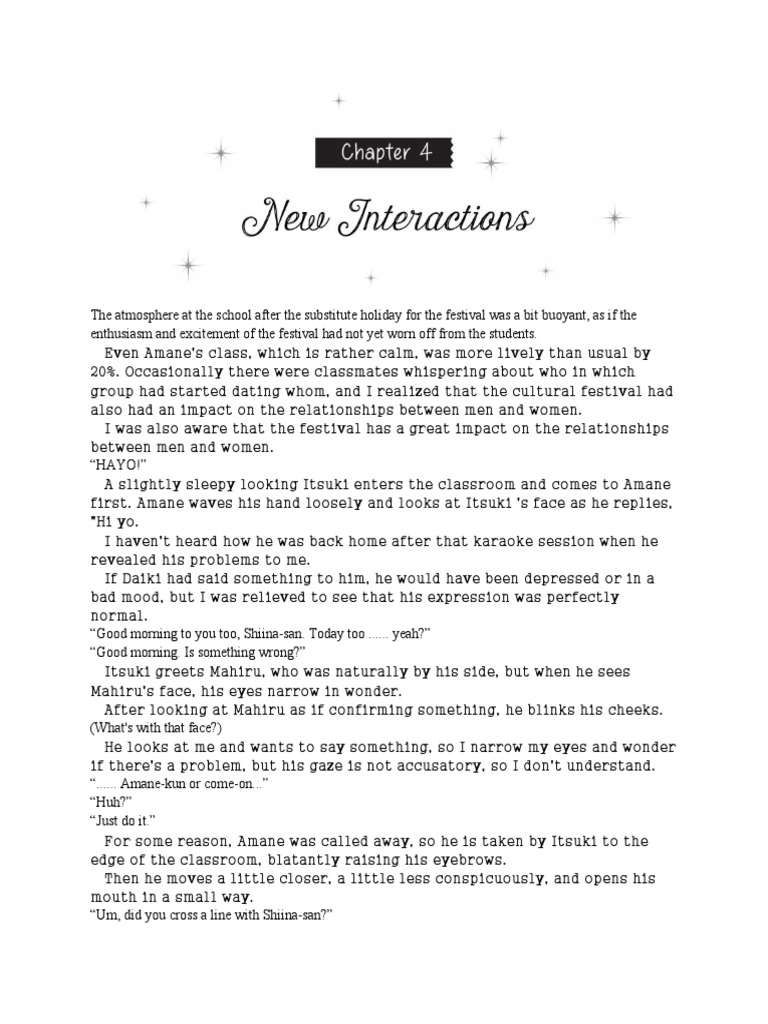 Chapter 4

New Interactions

The atmosphere at the school after the substitute holiday for the festival was a bit buoyant, as if the enthusiasm and excitement of the festival had not yet worn off from the students.

Even Amane's class, which is rather calm, was more lively than usual by 20%. Occasionally there were classmates whispering about who in which group had started dating whom, and I realized that the cultural festival had also had an impact on the relationships between men and women.

I was also aware that the festival has a great impact on the relationships between men and women.

"HAYO!"

A slightly sleepy looking Itsuki enters the classroom and comes to Amane first. Amane waves his hand loosely and looks at Itsuki 's face as he replies, "Hi yo.

I haven't heard how he was back home after that karaoke session when he revealed his problems to me.

If Daiki had said something to him, he would have been depressed or in a bad mood, but I was relieved to see that his expression was perfectly normal.

"Good morning to you too, Shiina-san. Today too ...... yeah?"

"Good morning. Is something wrong?"

Itsuki greets Mahiru, who was naturally by his side, but when he sees Mahiru's face, his eyes narrow in wonder.

After looking at Mahiru as if confirming something, he blinks his cheeks.

(What's with that face?)

He looks at me and wants to say something, so I narrow my eyes and wonder if there's a problem, but his gaze is not accusatory, so I don't understand.

"...... Amane-kun or come-on..."

"Huh?"

"Just do it."

For some reason, Amane was called away, so he is taken by Itsuki to the edge of the classroom, blatantly raising his eyebrows.

Then he moves a little closer, a little less conspicuously, and opens his mouth in a small way.

"Um, did you cross a line with Shiina-san?"